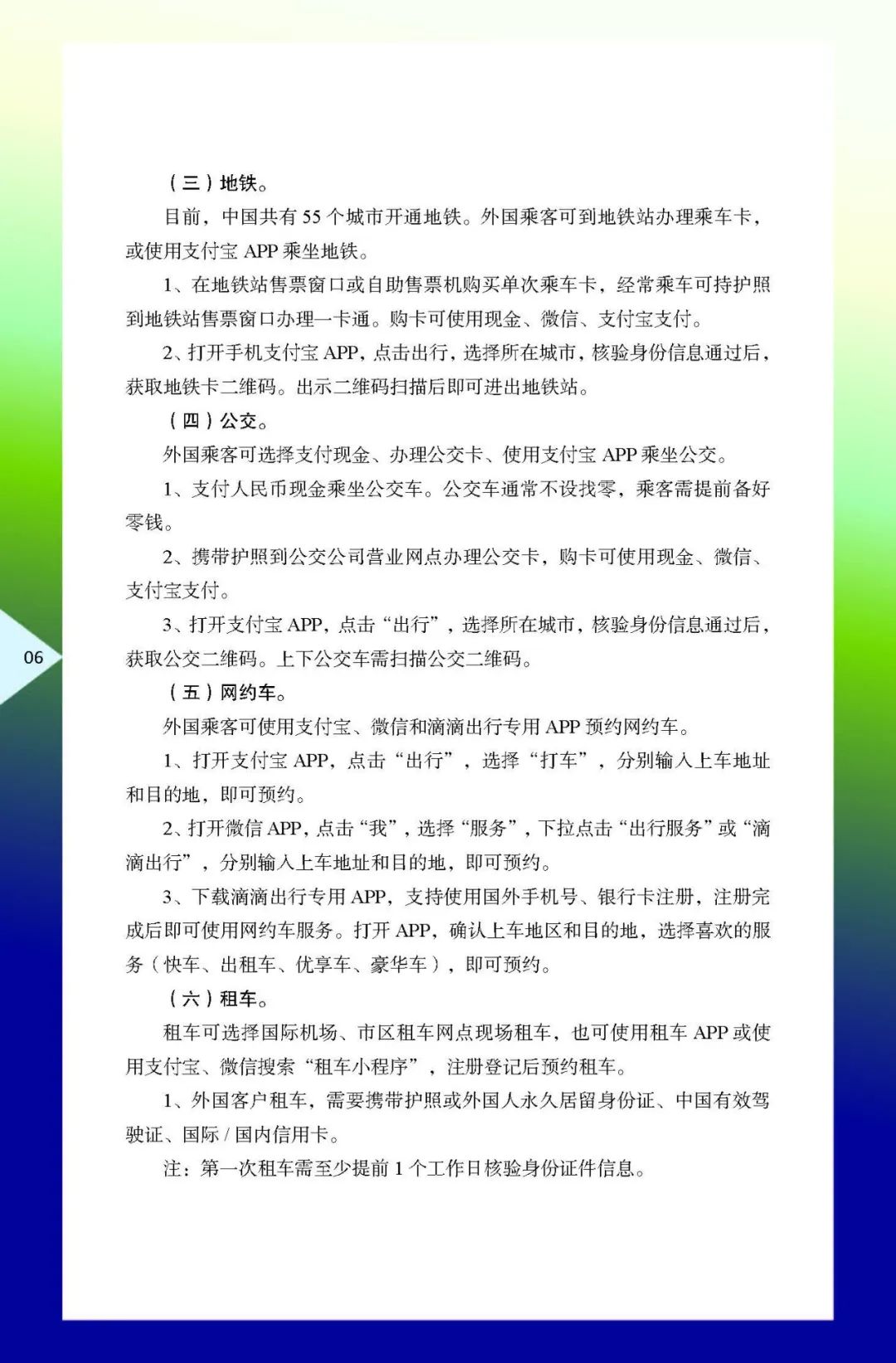 （三）地铁。

目前，中国共有 55 个城市开通地铁。外国乘客可到地铁站办理乘车卡，或使用支付宝 APP 乘坐地铁。

1、在地铁站售票窗口或自助售票机购买单次乘车卡，经常乘车可持护照到地铁站售票窗口办理一卡通。购卡可使用现金、微信、支付宝支付。

2、打开手机支付宝 APP，点击出行，选择所在城市，核验身份信息通过后，获取地铁卡二维码。出示二维码扫描后即可进出地铁站。

（四）公交。

外国乘客可选择支付现金、办理公交卡、使用支付宝 APP 乘坐公交。

1、支付人民币现金乘坐公交车。公交车通常不设找零，乘客需提前备好零钱。

2、携带护照到公交公司营业网点办理公交卡，购卡可使用现金、微信、支付宝支付。

3、打开支付宝 APP，点击“出行”，选择所在城市，核验身份信息通过后，获取公交二维码。上下公交车需扫描公交二维码。

06

（五）网约车。

外国乘客可使用支付宝、微信和滴滴出行专用 APP 预约网约车。

1、打开支付宝 APP，点击“出行”，选择“打车”，分别输入上车地址和目的地，即可预约。

2、打开微信 APP，点击“我”，选择“服务”，下拉点击“出行服务”或“滴滴出行”，分别输入上车地址和目的地，即可预约。

3、下载滴滴出行专用 APP，支持使用国外手机号、银行卡注册，注册完成后即可使用网约车服务。打开 APP，确认上车地区和目的地，选择喜欢的服务（快车、出租车、优享车、豪华车），即可预约。

（六）租车。

租车可选择国际机场、市区租车网点现场租车，也可使用租车 APP 或使用支付宝、微信搜索“租车小程序”，注册登记后预约租车。

1、外国客户租车，需要携带护照或外国人永久居留身份证、中国有效驾驶证、国际 / 国内信用卡。

注：第一次租车需至少提前 1 个工作日核验身份证件信息。